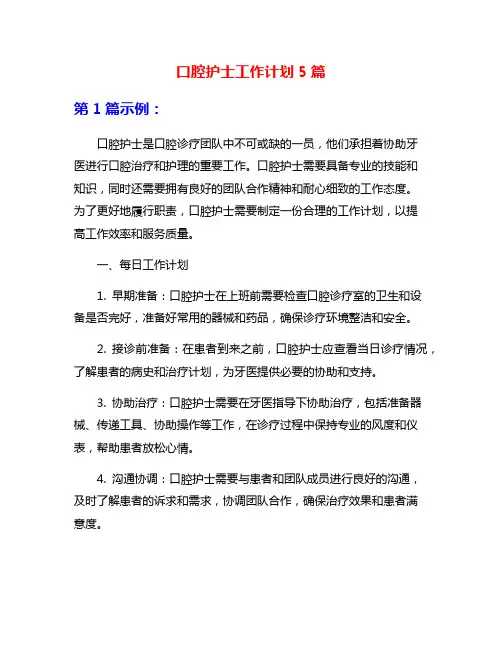 口腔护士工作计划 5 篇

第 1 篇示例：

口腔护士是口腔诊疗团队中不可或缺的一员，他们承担着协助牙医进行口腔治疗和护理的重要工作。口腔护士需要具备专业的技能和知识，同时还需要拥有良好的团队合作精神和耐心细致的工作态度。为了更好地履行职责，口腔护士需要制定一份合理的工作计划，以提高工作效率和服务质量。

一、每日工作计划

1. 早期准备：口腔护士在上班前需要检查口腔诊疗室的卫生和设备是否完好，准备好常用的器械和药品，确保诊疗环境整洁和安全。

2. 接诊前准备：在患者到来之前，口腔护士应查看当日诊疗情况，了解患者的病史和治疗计划，为牙医提供必要的协助和支持。

3. 协助治疗：口腔护士需要在牙医指导下协助治疗，包括准备器械、传递工具、协助操作等工作，在诊疗过程中保持专业的风度和仪表，帮助患者放松心情。

4. 沟通协调：口腔护士需要与患者和团队成员进行良好的沟通，及时了解患者的诉求和需求，协调团队合作，确保治疗效果和患者满意度。